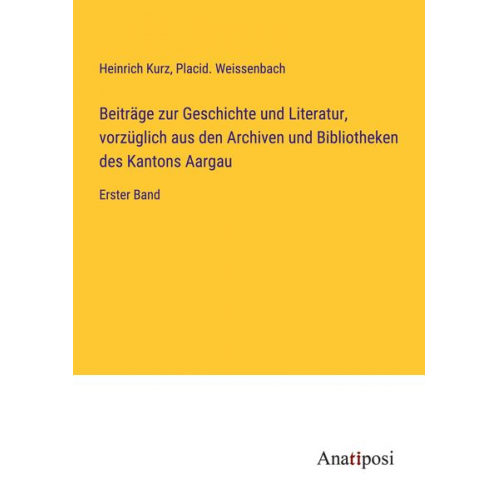 Heinrich Kurz, Placid. Weissenbach

Beiträge zur Geschichte und Literatur, vorzüglich aus den Archiven und Bibliotheken des Kantons Aargau

Erster Band

Anatiposi